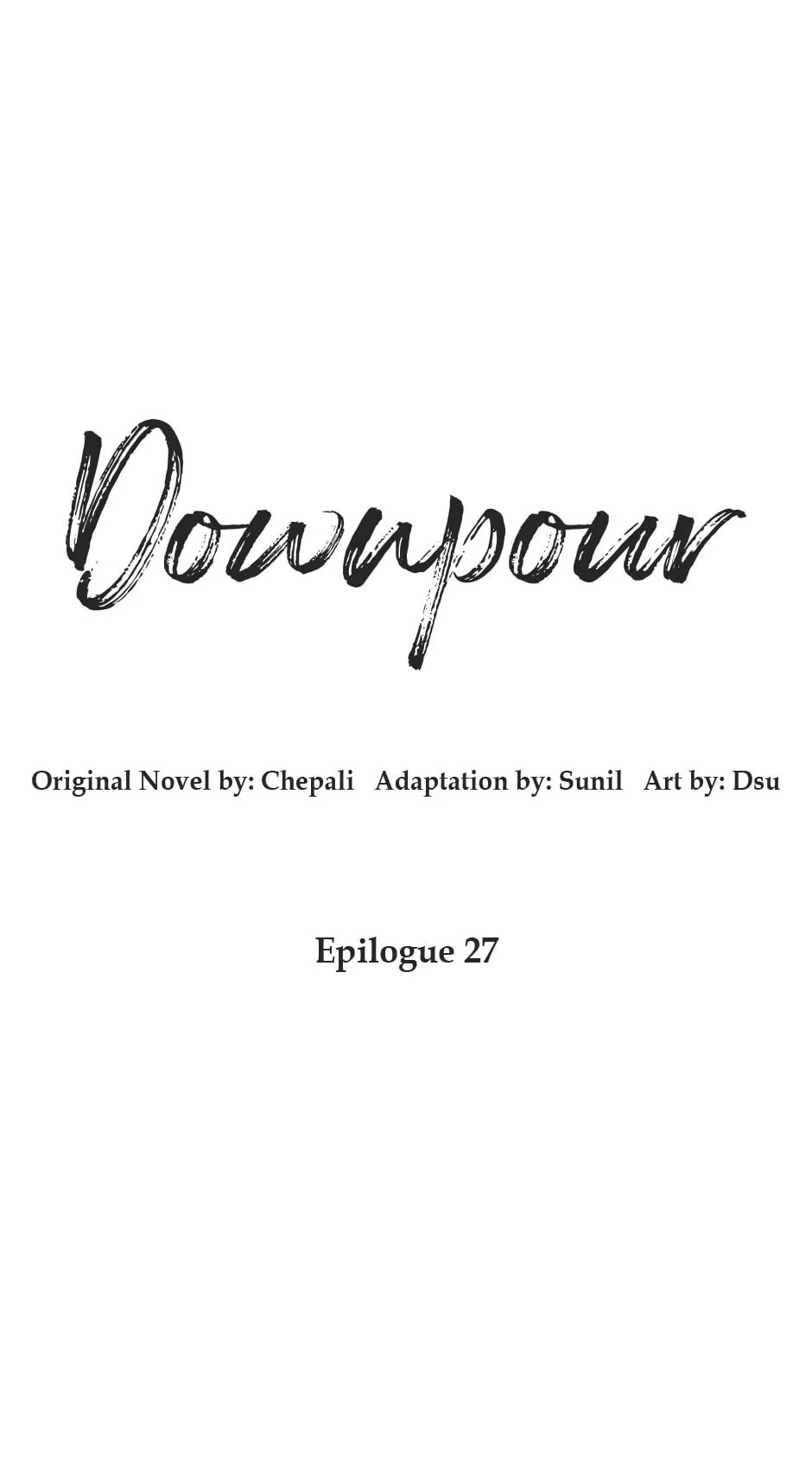 Downpour

Original Novel by: Chepali Adaptation by: Sunil Art by: Dsu

Epilogue 27